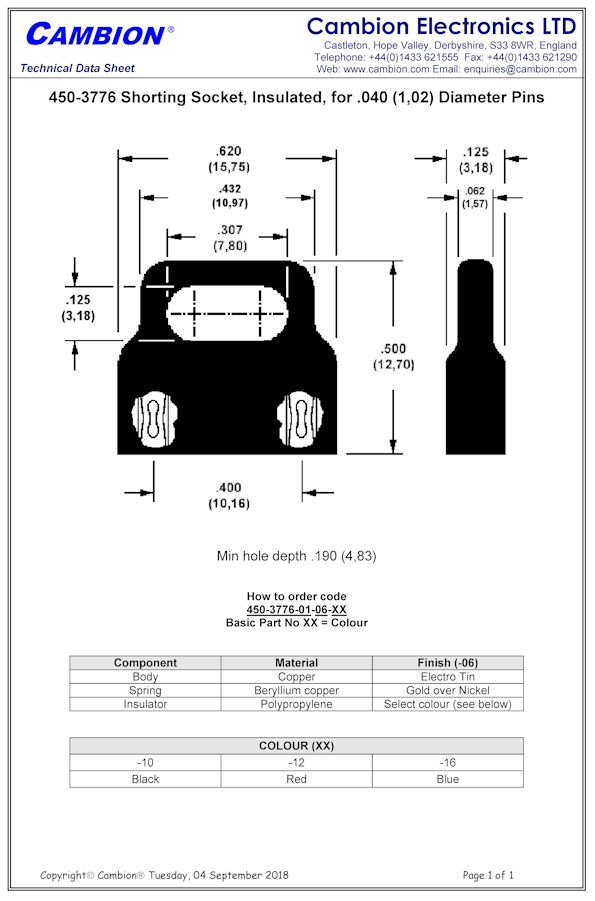 CAMBION®
Technical Data Sheet

Cambion Electronics LTD
Castleton, Hope Valley, Derbyshire, S33 8WR, England
Telephone: +44(0)1433 621555 Fax: +44(0)1433 621290
Web: www.cambion.com Email: enquiries@cambion.com

450-3776 Shorting Socket, Insulated, for .040 (1,02) Diameter Pins

.620
(15,75)
.432
(10,97)
.307
(7,80)
.125
(3,18)
.500
(12,70)
.400
(10,16)
.125
(3,18)
.062
(1,57)

Min hole depth .190 (4,83)

How to order code
450-3776-01-06-XX
Basic Part No XX = Colour

| Component | Material | Finish (-06) |
|---|---|---|
| Body | Copper | Electro Tin |
| Spring | Beryllium copper | Gold over Nickel |
| Insulator | Polypropylene | Select colour (see below) |

| COLOUR (XX) | | |
|---|---|---|
| -10 | -12 | -16 |
| Black | Red | Blue |

Copyright© Cambion® Tuesday, 04 September 2018
Page 1 of 1